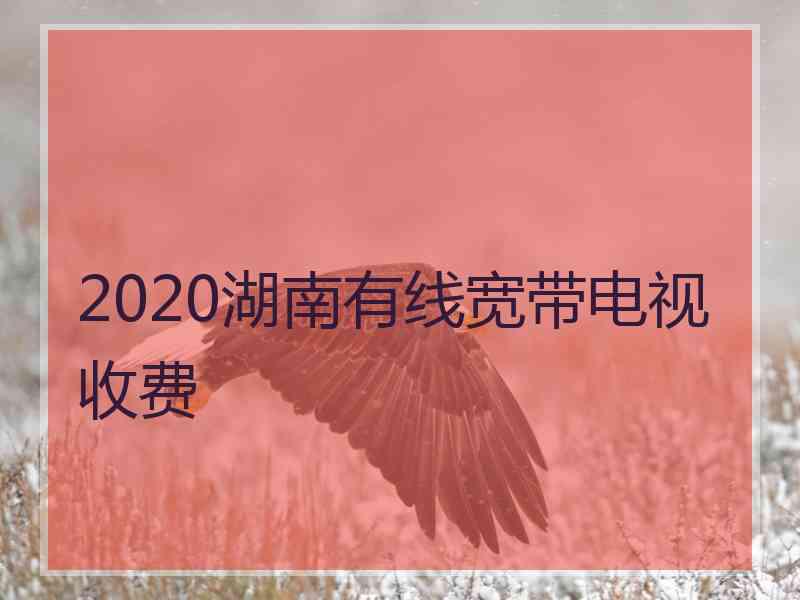 2020湖南有线宽带电视收费